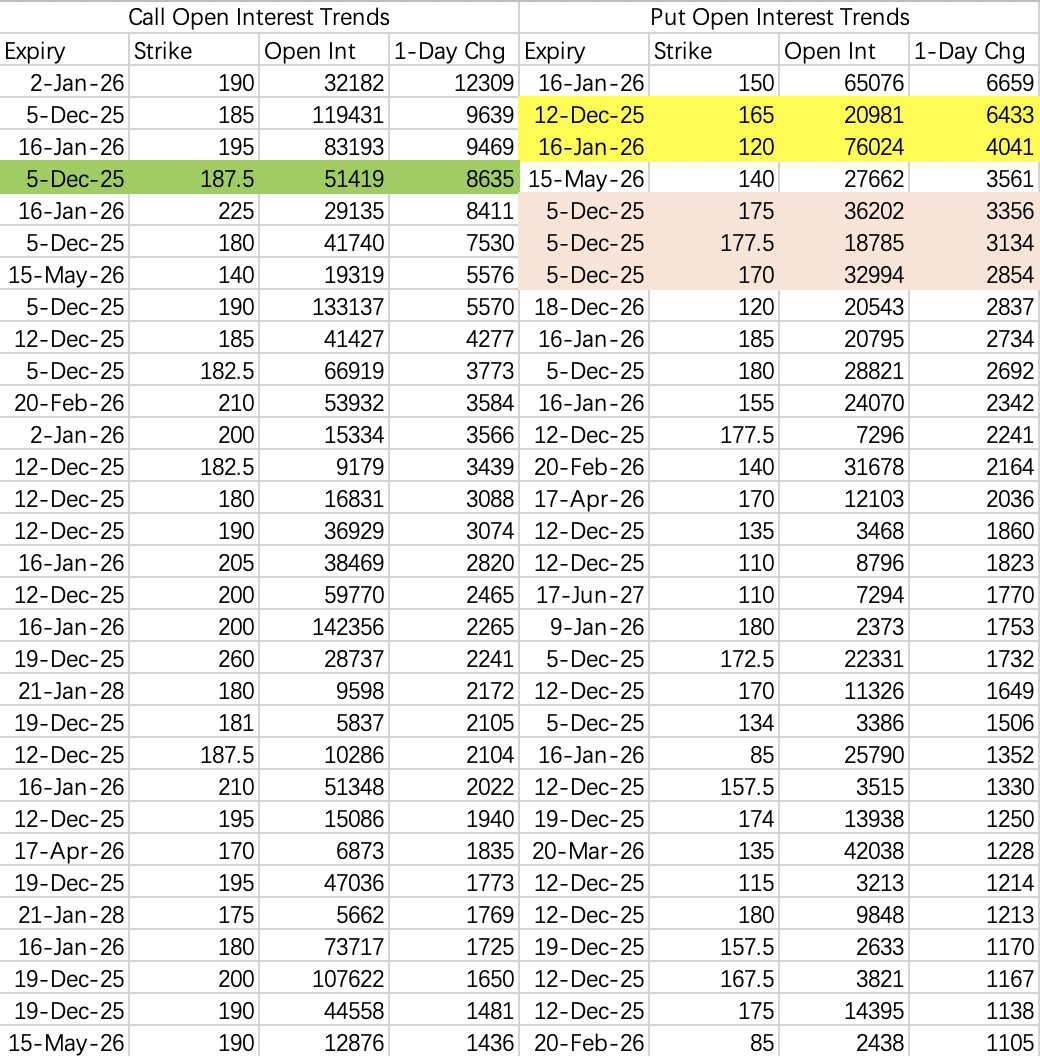 | Call Open Interest Trends | | | | Put Open Interest Trends | | | |
|---|---|---|---|---|---|---|---|
| Expiry | Strike | Open Int | 1-Day Chg | Expiry | Strike | Open Int | 1-Day Chg |
| 2-Jan-26 | 190 | 32182 | 12309 | 16-Jan-26 | 150 | 65076 | 6659 |
| 5-Dec-25 | 185 | 119431 | 9639 | 12-Dec-25 | 165 | 20981 | 6433 |
| 16-Jan-26 | 195 | 83193 | 9469 | 16-Jan-26 | 120 | 76024 | 4041 |
| 5-Dec-25 | 187.5 | 51419 | 8635 | 15-May-26 | 140 | 27662 | 3561 |
| 16-Jan-26 | 225 | 29135 | 8411 | 5-Dec-25 | 175 | 36202 | 3356 |
| 5-Dec-25 | 180 | 41740 | 7530 | 5-Dec-25 | 177.5 | 18785 | 3134 |
| 15-May-26 | 140 | 19319 | 5576 | 5-Dec-25 | 170 | 32994 | 2854 |
| 5-Dec-25 | 190 | 133137 | 5570 | 18-Dec-26 | 120 | 20543 | 2837 |
| 12-Dec-25 | 185 | 41427 | 4277 | 16-Jan-26 | 185 | 20795 | 2734 |
| 5-Dec-25 | 182.5 | 66919 | 3773 | 5-Dec-25 | 180 | 28821 | 2692 |
| 20-Feb-26 | 210 | 53932 | 3584 | 16-Jan-26 | 155 | 24070 | 2342 |
| 2-Jan-26 | 200 | 15334 | 3566 | 12-Dec-25 | 177.5 | 7296 | 2241 |
| 12-Dec-25 | 182.5 | 9179 | 3439 | 20-Feb-26 | 140 | 31678 | 2164 |
| 12-Dec-25 | 180 | 16831 | 3088 | 17-Apr-26 | 170 | 12103 | 2036 |
| 12-Dec-25 | 190 | 36929 | 3074 | 12-Dec-25 | 135 | 3468 | 1860 |
| 16-Jan-26 | 205 | 38469 | 2820 | 12-Dec-25 | 110 | 8796 | 1823 |
| 12-Dec-25 | 200 | 59770 | 2465 | 17-Jun-27 | 110 | 7294 | 1770 |
| 16-Jan-26 | 200 | 142356 | 2265 | 9-Jan-26 | 180 | 2373 | 1753 |
| 19-Dec-25 | 260 | 28737 | 2241 | 5-Dec-25 | 172.5 | 22331 | 1732 |
| 21-Jan-28 | 180 | 9598 | 2172 | 12-Dec-25 | 170 | 11326 | 1649 |
| 19-Dec-25 | 181 | 5837 | 2105 | 5-Dec-25 | 134 | 3386 | 1506 |
| 12-Dec-25 | 187.5 | 10286 | 2104 | 16-Jan-26 | 85 | 25790 | 1352 |
| 16-Jan-26 | 210 | 51348 | 2022 | 12-Dec-25 | 157.5 | 3515 | 1330 |
| 12-Dec-25 | 195 | 15086 | 1940 | 19-Dec-25 | 174 | 13938 | 1250 |
| 17-Apr-26 | 170 | 6873 | 1835 | 20-Mar-26 | 135 | 42038 | 1228 |
| 19-Dec-25 | 195 | 47036 | 1773 | 12-Dec-25 | 115 | 3213 | 1214 |
| 21-Jan-28 | 175 | 5662 | 1769 | 12-Dec-25 | 180 | 9848 | 1213 |
| 16-Jan-26 | 180 | 73717 | 1725 | 19-Dec-25 | 157.5 | 2633 | 1170 |
| 19-Dec-25 | 200 | 107622 | 1650 | 12-Dec-25 | 167.5 | 3821 | 1167 |
| 19-Dec-25 | 190 | 44558 | 1481 | 12-Dec-25 | 175 | 14395 | 1138 |
| 15-May-26 | 190 | 12876 | 1436 | 20-Feb-26 | 85 | 2438 | 1105 |